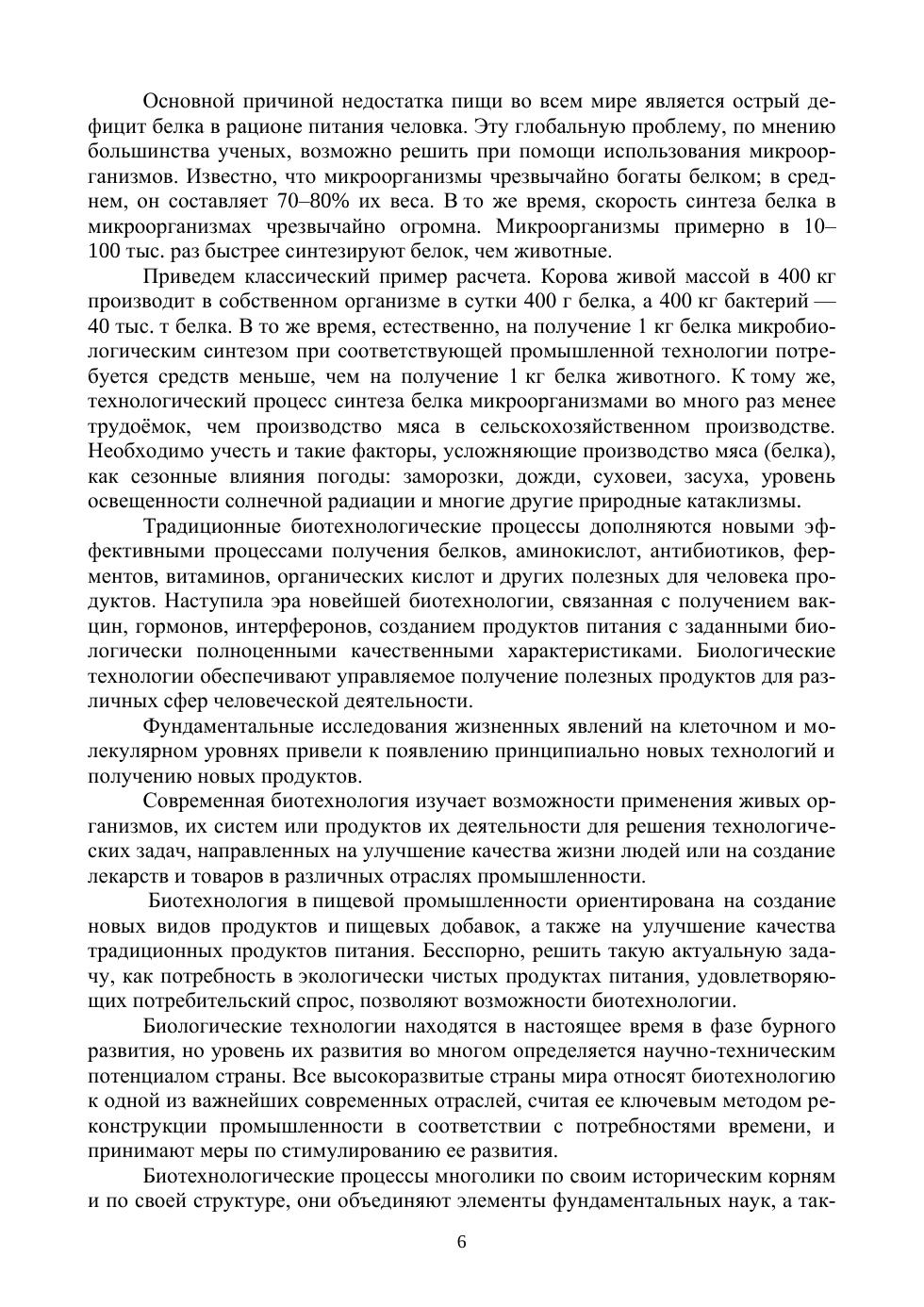 Основной причиной недостатка пищи во всем мире является острый дефицит белка в рационе питания человка. Эту глобальную проблему, по мнению большинства ученых, возможно решить при помощи использования микроорганизмов. Известно, что микроорганизмы чрезвычайно богаты белком; в среднем, он составляет 70–80% их веса. В то же время, скорость синтеза белка в микроорганизмах чрезвычайно огромна. Микроорганизмы примерно в 10–100 тыс. раз быстрее синтезируют белок, чем животные.

Приведем классический пример расчета. Корова живой массой в 400 кг производит в собственном организме в сутки 400 г белка, а 400 кг бактерий — 40 тыс. т белка. В то же время, естественно, на получение 1 кг белка микробиологическим синтезом при соответствующей промышленной технологии потребуется средств меньше, чем на получение 1 кг белка животного. К тому же, технологический процесс синтеза белка микроорганизмами во много раз менее трудоёмок, чем производство мяса в сельскохозяйственном производстве. Необходимо учесть и такие факторы, усложняющие производство мяса (белка), как сезонные влияния погоды: заморозки, дожди, суховеи, засуха, уровень освещенности солнечной радиации и многие другие природные катаклизмы.

Традиционные биотехнологические процессы дополняются новыми эффективными процессами получения белков, аминокислот, антибиотиков, ферментов, витаминов, органических кислот и других полезных для человека продуктов. Наступила эра новейшей биотехнологии, связанная с получением вакцин, гормонов, интерферонов, созданием продуктов питания с заданными биологически полноценными качественными характеристиками. Биологические технологии обеспечивают управляемое получение полезных продуктов для различных сфер человеческой деятельности.

Фундаментальные исследования жизненных явлений на клеточном и молекулярном уровнях привели к появлению принципиально новых технологий и получению новых продуктов.

Современная биотехнология изучает возможности применения живых организмов, их систем или продуктов их деятельности для решения технологических задач, направленных на улучшение качества жизни людей или на создание лекарств и товаров в различных отраслях промышленности.

Биотехнология в пищевой промышленности ориентирована на создание новых видов продуктов и пищевых добавок, а также на улучшение качества традиционных продуктов питания. Бесспорно, решить такую актуальную задачу, как потребность в экологически чистых продуктах питания, удовлетворяющих потребительский спрос, позволяют возможности биотехнологии.

Биологические технологии находятся в настоящее время в фазе бурного развития, но уровень их развития во многом определяется научно-техническим потенциалом страны. Все высокоразвитые страны мира относят биотехнологию к одной из важнейших современных отраслей, считая ее ключевым методом реконструкции промышленности в соответствии с потребностями времени, и принимают меры по стимулированию ее развития.

Биотехнологические процессы многолики по своим историческим корням и по своей структуре, они объединяют элементы фундаментальных наук, а так-

6